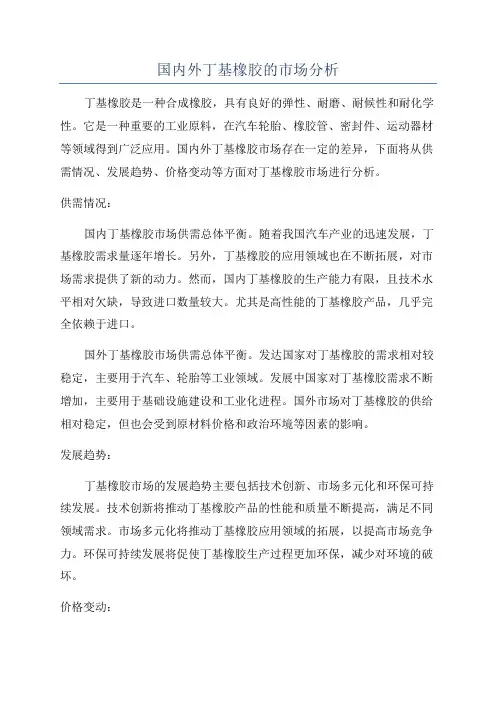 国内外丁基橡胶的市场分析

丁基橡胶是一种合成橡胶，具有良好的弹性、耐磨、耐候性和耐化学性。它是一种重要的工业原料，在汽车轮胎、橡胶管、密封件、运动器材等领域得到广泛应用。国内外丁基橡胶市场存在一定的差异，下面将从供需情况、发展趋势、价格变动等方面对丁基橡胶市场进行分析。

供需情况：

国内丁基橡胶市场供需总体平衡。随着我国汽车产业的迅速发展，丁基橡胶需求量逐年增长。另外，丁基橡胶的应用领域也在不断拓展，对市场需求提供了新的动力。然而，国内丁基橡胶的生产能力有限，且技术水平相对欠缺，导致进口数量较大。尤其是高性能的丁基橡胶产品，几乎完全依赖于进口。

国外丁基橡胶市场供需总体平衡。发达国家对丁基橡胶的需求相对较稳定，主要用于汽车、轮胎等工业领域。发展中国家对丁基橡胶需求不断增加，主要用于基础设施建设和工业化进程。国外市场对丁基橡胶的供给相对稳定，但也会受到原材料价格和政治环境等因素的影响。

发展趋势：

丁基橡胶市场的发展趋势主要包括技术创新、市场多元化和环保可持续发展。技术创新将推动丁基橡胶产品的性能和质量不断提高，满足不同领域需求。市场多元化将推动丁基橡胶应用领域的拓展，以提高市场竞争力。环保可持续发展将促使丁基橡胶生产过程更加环保，减少对环境的破坏。

价格变动：